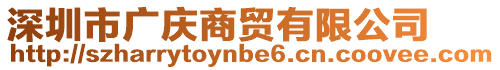 深圳市广庆商贸有限公司
http://szharrytoynbe6.cn.coovee.com